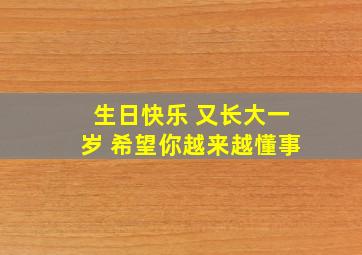 生日快乐 又长大一岁 希望你越来越懂事